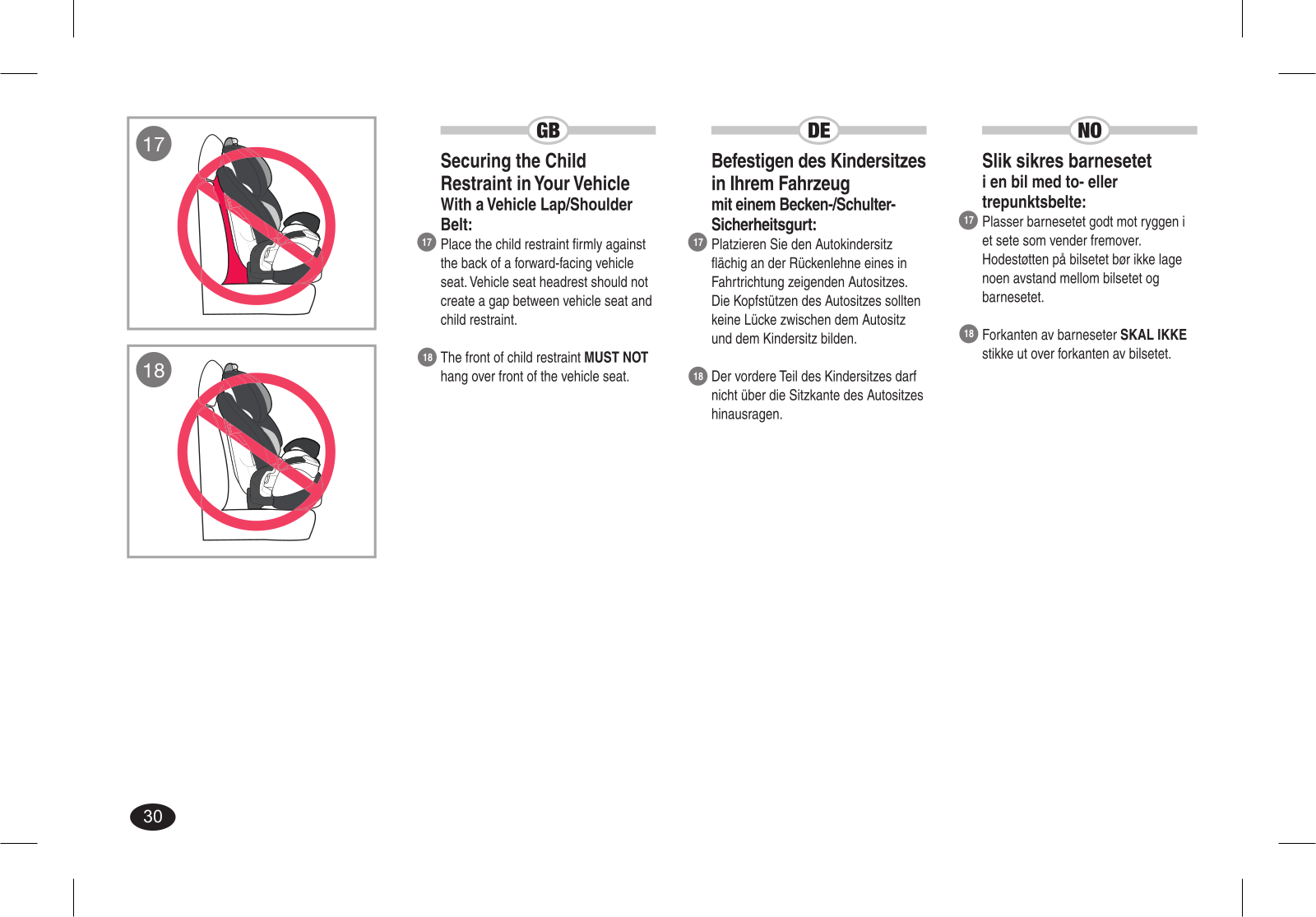 17

18

GB

Securing the Child Restraint in Your Vehicle
With a Vehicle Lap/Shoulder Belt:

17 Place the child restraint firmly against the back of a forward-facing vehicle seat. Vehicle seat headrest should not create a gap between vehicle seat and child restraint.

18 The front of child restraint MUST NOT hang over front of the vehicle seat.

DE

Befestigen des Kindersitzes in Ihrem Fahrzeug
mit einem Becken-/Schulter-Sicherheitsgurt:

17 Platzieren Sie den Autokindersitz flächig an der Rückenlehne eines in Fahrtrichtung zeigenden Autositzes. Die Kopfstützen des Autositzes sollten keine Lücke zwischen dem Autositz und dem Kindersitz bilden.

18 Der vordere Teil des Kindersitzes darf nicht über die Sitzkante des Autositzes hinausragen.

NO

Slik sikres barnesetet
i en bil med to- eller trepunktsbelte:

17 Plasser barnesetet godt mot ryggen i et sete som vender fremover. Hodestøtten på bilsetet bør ikke lage noen avstand mellom bilsetet og barnesetet.

18 Forkanten av barneseter SKAL IKKE stikke ut over forkanten av bilsetet.

30